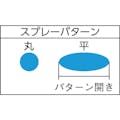 スプレーパターン

丸

平

パターン開き